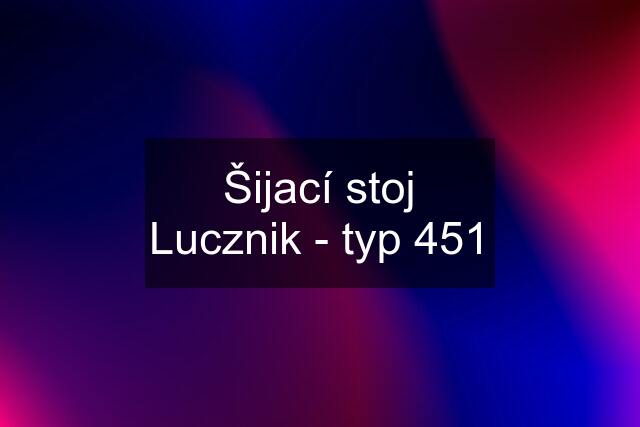 Šijací stoj Lucznik - typ 451